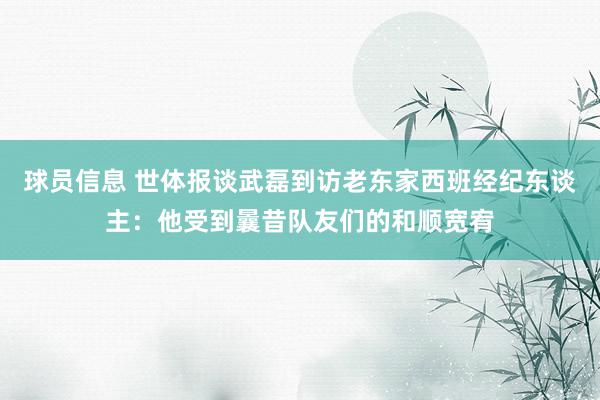 球员信息 世体报谈武磊到访老东家西班经纪东谈主：他受到曩昔队友们的和顺宽宥